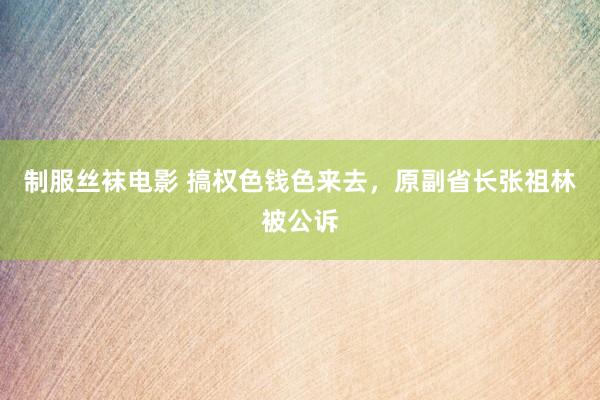 制服丝袜电影 搞权色钱色来去，原副省长张祖林被公诉